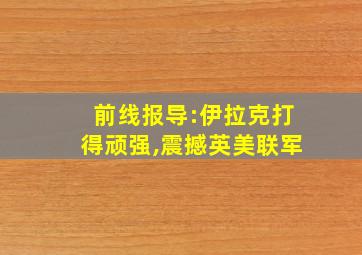 前线报导:伊拉克打得顽强,震撼英美联军